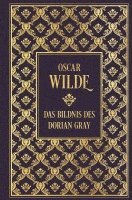 OSCAR
WILDE

DAS BILDNIS DES
DORIAN GRAY